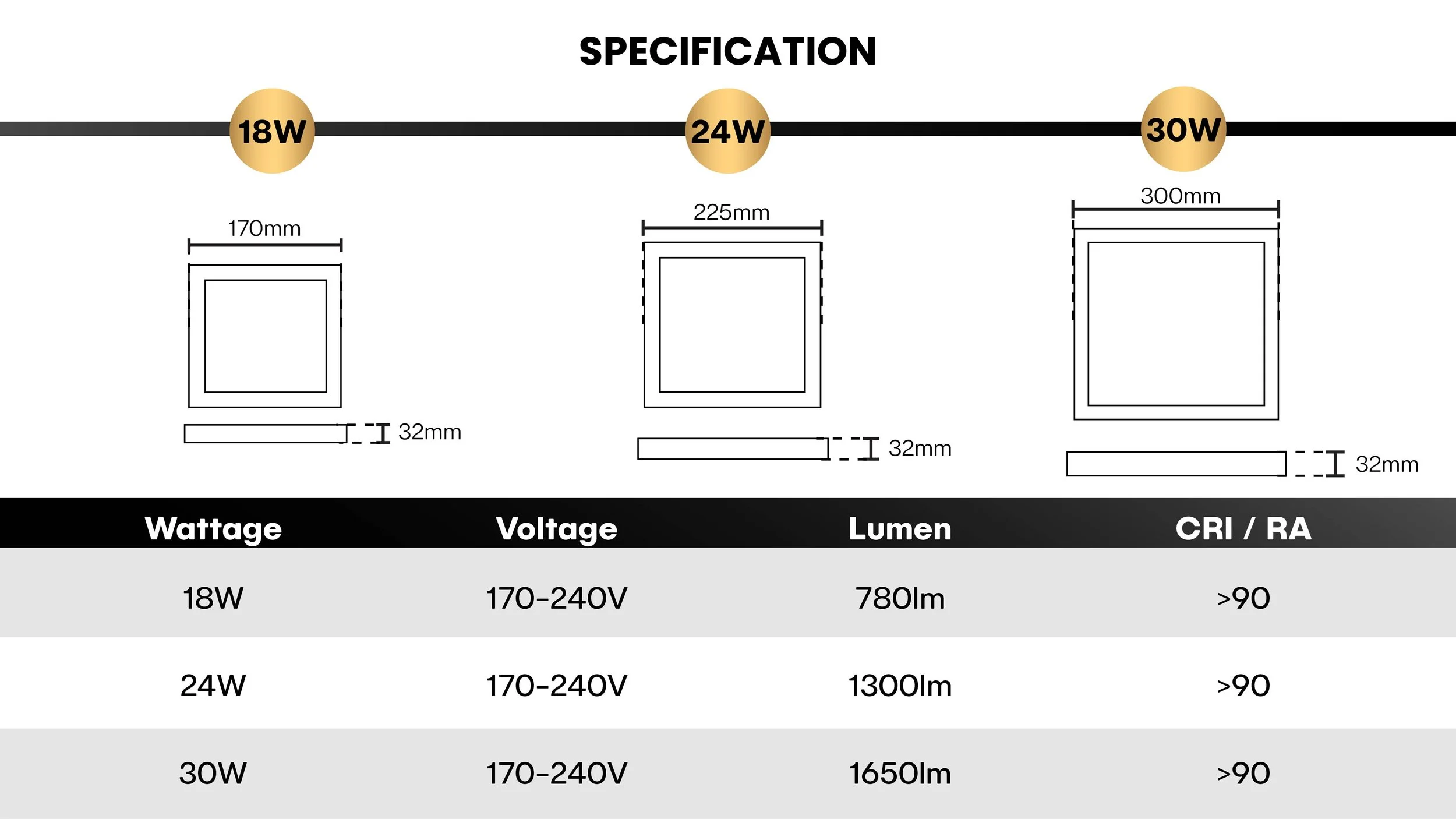 SPECIFICATION

18W

24W

30W

170mm

32mm

225mm

32mm

300mm

32mm

| Wattage | Voltage | Lumen | CRI / RA |
|---|---|---|---|
| 18W | 170-240V | 780lm | >90 |
| 24W | 170-240V | 1300lm | >90 |
| 30W | 170-240V | 1650lm | >90 |